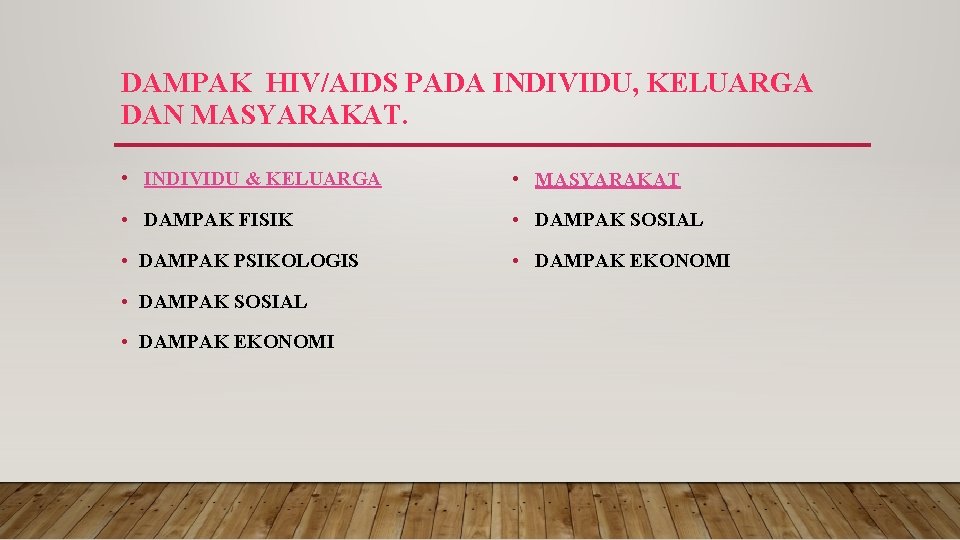 DAMPAK HIV/AIDS PADA INDIVIDU, KELUARGA DAN MASYARAKAT.

• INDIVIDU & KELUARGA
• DAMPAK FISIK
• DAMPAK PSIKOLOGIS
• DAMPAK SOSIAL
• DAMPAK EKONOMI

• MASYARAKAT
• DAMPAK SOSIAL
• DAMPAK EKONOMI